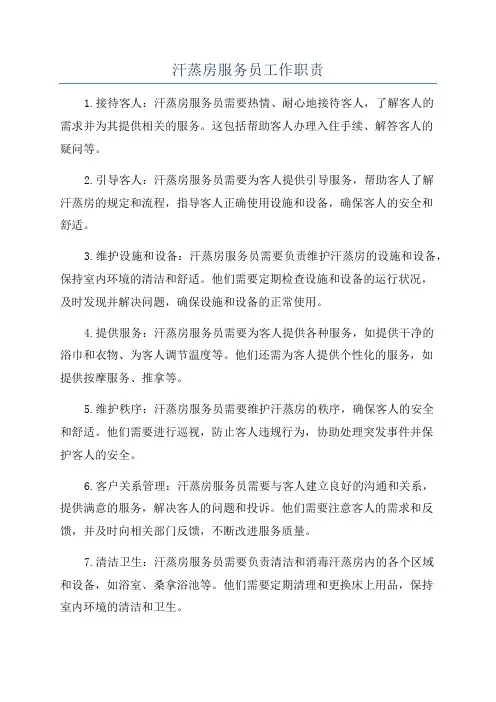 汗蒸房服务员工作职责

1.接待客人：汗蒸房服务员需要热情、耐心地接待客人，了解客人的需求并为其提供相关的服务。这包括帮助客人办理入住手续、解答客人的疑问等。

2.引导客人：汗蒸房服务员需要为客人提供引导服务，帮助客人了解汗蒸房的规定和流程，指导客人正确使用设施和设备，确保客人的安全和舒适。

3.维护设施和设备：汗蒸房服务员需要负责维护汗蒸房的设施和设备，保持室内环境的清洁和舒适。他们需要定期检查设施和设备的运行状况，及时发现并解决问题，确保设施和设备的正常使用。

4.提供服务：汗蒸房服务员需要为客人提供各种服务，如提供干净的浴巾和衣物、为客人调节温度等。他们还需为客人提供个性化的服务，如提供按摩服务、推拿等。

5.维护秩序：汗蒸房服务员需要维护汗蒸房的秩序，确保客人的安全和舒适。他们需要进行巡视，防止客人违规行为，协助处理突发事件并保护客人的安全。

6.客户关系管理：汗蒸房服务员需要与客人建立良好的沟通和关系，提供满意的服务，解决客人的问题和投诉。他们需要注意客人的需求和反馈，并及时向相关部门反馈，不断改进服务质量。

7.清洁卫生：汗蒸房服务员需要负责清洁和消毒汗蒸房内的各个区域和设备，如浴室、桑拿浴池等。他们需要定期清理和更换床上用品，保持室内环境的清洁和卫生。